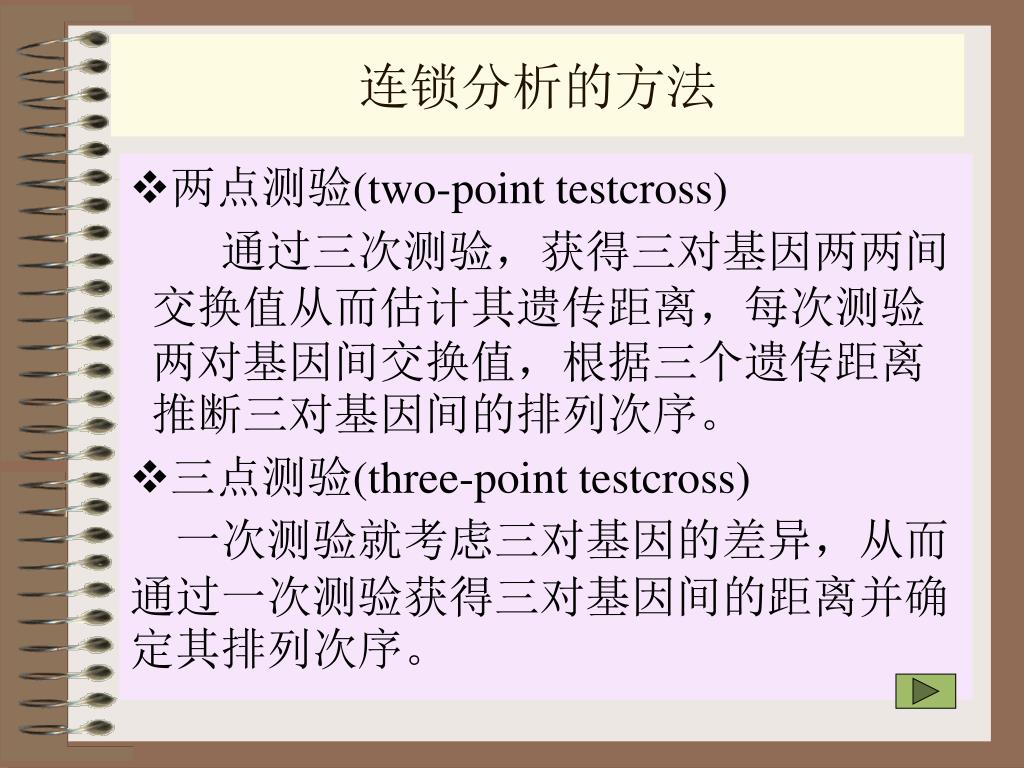 连锁分析的方法

❖两点测验(two-point testcross)

通过三次测验，获得三对基因两两间交换值从而估计其遗传距离，每次测验两对基因间交换值，根据三个遗传距离推断三对基因间的排列次序。

❖三点测验(three-point testcross)

一次测验就考虑三对基因的差异，从而通过一次测验获得三对基因间的距离并确定其排列次序。